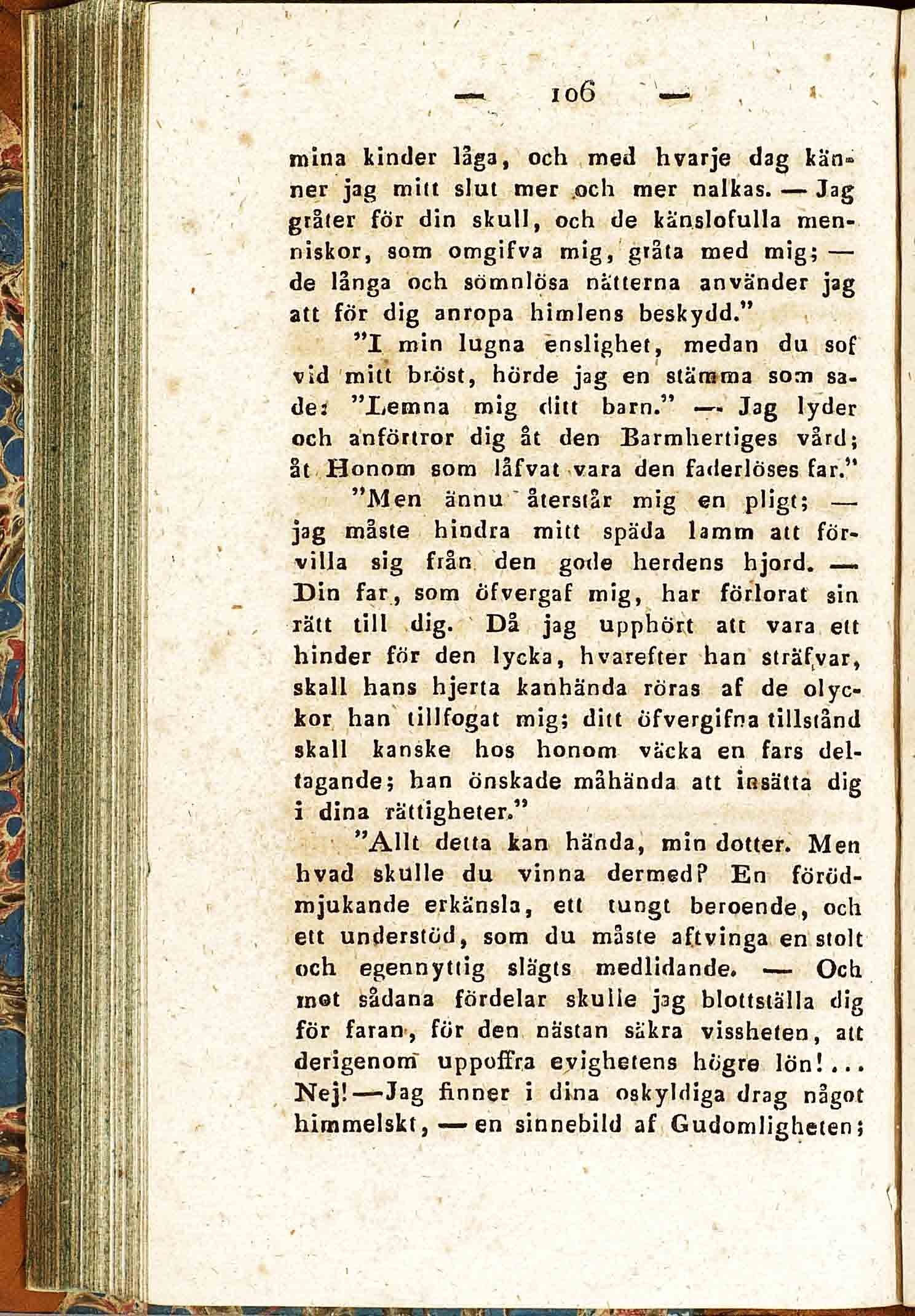 — 106 —

mina kinder låga, och med hvarje dag känner jag mitt slut mer och mer nalkas. — Jag gråter för din skull, och de känslofulla menniskor, som omgifva mig, gråta med mig; — de långa och sömnlösa nätterna använder jag att för dig anropa himlens beskydd."

"I min lugna enslighet, medan du sof vid mitt bröst, hörde jag en stämma som sade: "Lemna mig ditt barn." — Jag lyder och anförtror dig åt den Barmhertiges vård; åt Honom som låfvat vara den faderlöses far."

"Men ännu återstår mig en pligt; — jag måste hindra mitt späda lamm att förvilla sig från den gode herdens hjord. — Din far, som öfvergaf mig, har förlorat sin rätt till dig. Då jag upphört att vara ett hinder för den lycka, hvarefter han sträfvar, skall hans hjerta kanhända röras af de olyckor han tillfogat mig; ditt öfvergifna tillstånd skall kanske hos honom väcka en fars deltagande; han önskade måhända att insätta dig i dina rättigheter."

"Allt detta kan hända, min dotter. Men hvad skulle du vinna dermed? En förödmjukande erkänsla, ett tungt beroende, och ett understöd, som du måste aftvinga en stolt och egennyttig slägts medlidande. — Och mot sådana fördelar skulle jag blottställa dig för faran, för den nästan säkra vissheten, att derigenom uppoffra evighetens högre lön!... Nej! — Jag finner i dina oskyldiga drag något himmelskt, — en sinnebild af Gudomligheten;